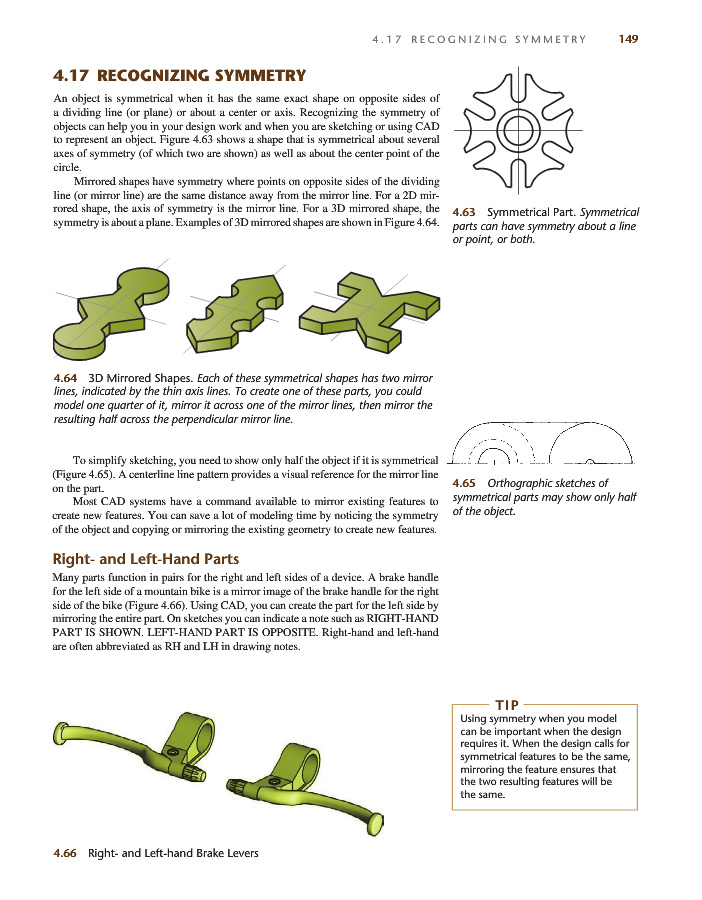 4.17 RECOGNIZING SYMMETRY 149

4.17 RECOGNIZING SYMMETRY

An object is symmetrical when it has the same exact shape on opposite sides of a dividing line (or plane) or about a center or axis. Recognizing the symmetry of objects can help you in your design work and when you are sketching or using CAD to represent an object. Figure 4.63 shows a shape that is symmetrical about several axes of symmetry (of which two are shown) as well as about the center point of the circle.

Mirrored shapes have symmetry where points on opposite sides of the dividing line (or mirror line) are the same distance away from the mirror line. For a 2D mirrored shape, the axis of symmetry is the mirror line. For a 3D mirrored shape, the symmetry is about a plane. Examples of 3D mirrored shapes are shown in Figure 4.64.

4.63 Symmetrical Part. Symmetrical parts can have symmetry about a line or point, or both.

4.64 3D Mirrored Shapes. Each of these symmetrical shapes has two mirror lines, indicated by the thin axis lines. To create one of these parts, you could model one quarter of it, mirror it across one of the mirror lines, then mirror the resulting half across the perpendicular mirror line.

To simplify sketching, you need to show only half the object if it is symmetrical (Figure 4.65). A centerline line pattern provides a visual reference for the mirror line on the part.

Most CAD systems have a command available to mirror existing features to create new features. You can save a lot of modeling time by noticing the symmetry of the object and copying or mirroring the existing geometry to create new features.

4.65 Orthographic sketches of symmetrical parts may show only half of the object.

Right- and Left-Hand Parts

Many parts function in pairs for the right and left sides of a device. A brake handle for the left side of a mountain bike is a mirror image of the brake handle for the right side of the bike (Figure 4.66). Using CAD, you can create the part for the left side by mirroring the entire part. On sketches you can indicate a note such as RIGHT-HAND PART IS SHOWN. LEFT-HAND PART IS OPPOSITE. Right-hand and left-hand are often abbreviated as RH and LH in drawing notes.

TIP

Using symmetry when you model can be important when the design requires it. When the design calls for symmetrical features to be the same, mirroring the feature ensures that the two resulting features will be the same.

4.66 Right- and Left-hand Brake Levers